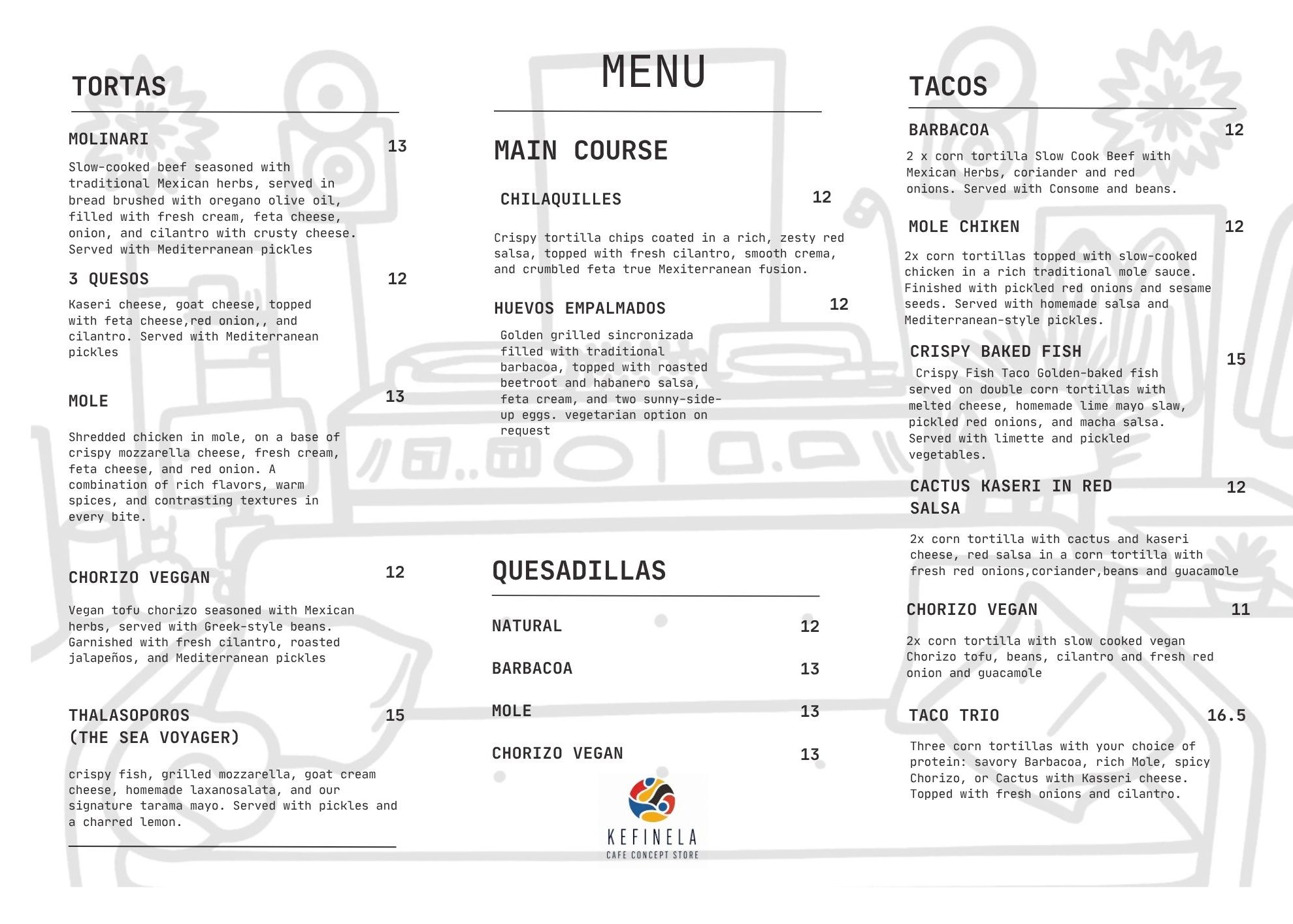 TORTAS

MOLINARI 13

Slow-cooked beef seasoned with traditional Mexican herbs, served in bread brushed with oregano olive oil, filled with fresh cream, feta cheese, onion, and cilantro with crusty cheese. Served with Mediterranean pickles

3 QUESOS 12

Kaseri cheese, goat cheese, topped with feta cheese,red onion,, and cilantro. Served with Mediterranean pickles

MOLE 13

Shredded chicken in mole, on a base of crispy mozzarella cheese, fresh cream, feta cheese, and red onion. A combination of rich flavors, warm spices, and contrasting textures in every bite.

CHORIZO VEGGAN 12

Vegan tofu chorizo seasoned with Mexican herbs, served with Greek-style beans. Garnished with fresh cilantro, roasted jalapeños, and Mediterranean pickles

THALASOPOROS (THE SEA VOYAGER) 15

crispy fish, grilled mozzarella, goat cream cheese, homemade laxanosalata, and our signature tarama mayo. Served with pickles and a charred lemon.

MENU

MAIN COURSE

CHILAQUILLES 12

Crispy tortilla chips coated in a rich, zesty red salsa, topped with fresh cilantro, smooth crema, and crumbled feta true Mexiterranean fusion.

HUEVOS EMPALMADOS 12

Golden grilled sincronizada filled with traditional barbacoa, topped with roasted beetroot and habanero salsa, feta cream, and two sunny-side-up eggs. vegetarian option on request

QUESADILLAS

NATURAL 12

BARBACOA 13

MOLE 13

CHORIZO VEGAN 13

KEFINELA
CAFE CONCEPT STORE

TACOS

BARBACOA 12

2 x corn tortilla Slow Cook Beef with Mexican Herbs, coriander and red onions. Served with Consome and beans.

MOLE CHIKEN 12

2x corn tortillas topped with slow-cooked chicken in a rich traditional mole sauce. Finished with pickled red onions and sesame seeds. Served with homemade salsa and Mediterranean-style pickles.

CRISPY BAKED FISH 15

Crispy Fish Taco Golden-baked fish served on double corn tortillas with melted cheese, homemade lime mayo slaw, pickled red onions, and macha salsa. Served with limette and pickled vegetables.

CACTUS KASERI IN RED SALSA 12

2x corn tortilla with cactus and kaseri cheese, red salsa in a corn tortilla with fresh red onions,coriander,beans and guacamole

CHORIZO VEGAN 11

2x corn tortilla with slow cooked vegan Chorizo tofu, beans, cilantro and fresh red onion and guacamole

TACO TRIO 16.5

Three corn tortillas with your choice of protein: savory Barbacoa, rich Mole, spicy Chorizo, or Cactus with Kasseri cheese. Topped with fresh onions and cilantro.